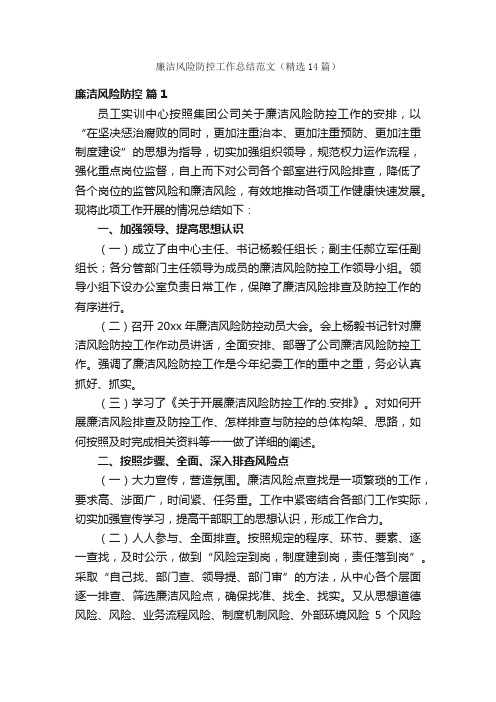 廉洁风险防控工作总结范文（精选14篇）

廉洁风险防控 篇1

员工实训中心按照集团公司关于廉洁风险防控工作的安排，以“在坚决惩治腐败的同时，更加注重治本、更加注重预防、更加注重制度建设”的思想为指导，切实加强组织领导，规范权力运作流程，强化重点岗位监督，自上而下对公司各个部室进行风险排查，降低了各个岗位的监管风险和廉洁风险，有效地推动各项工作健康快速发展。现将此项工作开展的情况总结如下：

一、加强领导、提高思想认识

（一）成立了由中心主任、书记杨毅任组长；副主任郝立军任副组长；各分管部门主任领导为成员的廉洁风险防控工作领导小组。领导小组下设办公室负责日常工作，保障了廉洁风险排查及防控工作的有序进行。

（二）召开20xx年廉洁风险防控动员大会。会上杨毅书记针对廉洁风险防控工作作动员讲话，全面安排、部署了公司廉洁风险防控工作。强调了廉洁风险防控工作是今年纪委工作的重中之重，务必认真抓好、抓实。

（三）学习了《关于开展廉洁风险防控工作的.安排》。对如何开展廉洁风险排查及防控工作、怎样排查与防控的总体构架、思路，如何按照及时完成相关资料等一一做了详细的阐述。

二、按照步骤、全面、深入排查风险点

（一）大力宣传，营造氛围。廉洁风险点查找是一项繁琐的工作，要求高、涉面广，时间紧、任务重。工作中紧密结合各部门工作实际，切实加强宣传学习，提高干部职工的思想认识，形成工作合力。

（二）人人参与、全面排查。按照规定的程序、环节、要素、逐一查找，及时公示，做到“风险定到岗，制度建到岗，责任落到岗”。采取“自己找、部门查、领导提、部门审”的方法，从中心各个层面逐一排查、筛选廉洁风险点，确保找准、找全、找实。又从思想道德风险、风险、业务流程风险、制度机制风险、外部环境风险 5 个风险